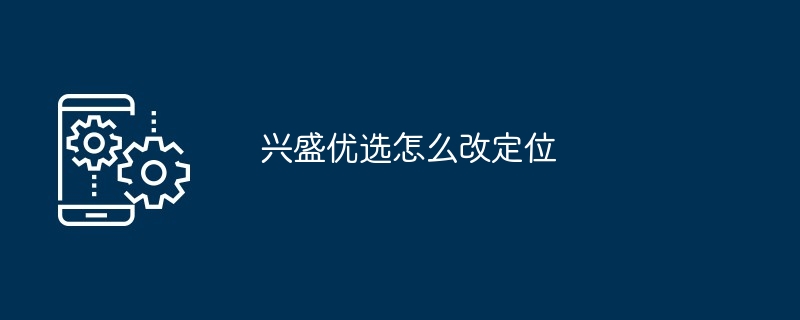 兴盛优选怎么改定位